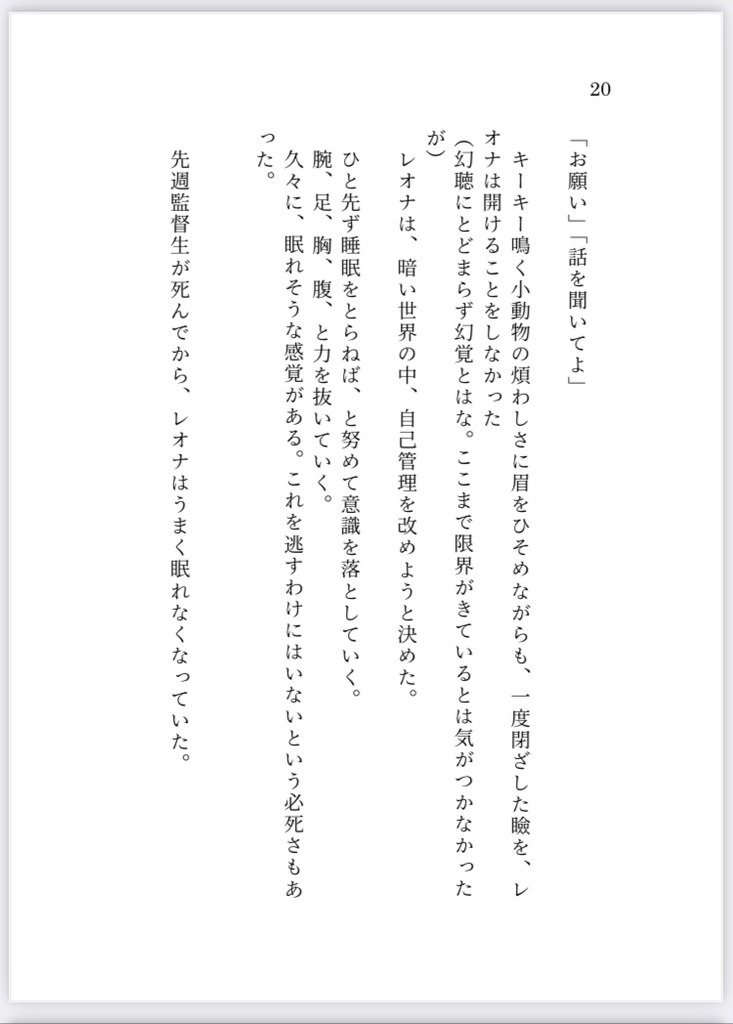 20

「お願い」「話を聞いてよ」

キーキー鳴く小動物の煩わしさに眉をひそめながらも、一度閉ざした瞼を、レオナは開けることをしなかった

（幻聴にとどまらず幻覚とはな。ここまで限界がきているとは気がつかなかったが）

レオナは、暗い世界の中、自己管理を改めようと決めた。

ひと先ず睡眠をとらねば、と努めて意識を落としていく。

腕、足、胸、腹、と力を抜いていく。

久々に、眠れそうな感覚がある。これを逃すわけにはいないという必死さもあった。

先週監督生が死んでから、レオナはうまく眠れなくなっていた。